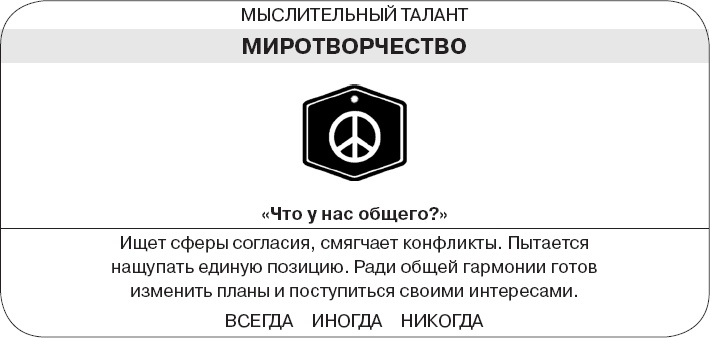 МЫСЛИТЕЛЬНЫЙ ТАЛАНТ

МИРОТВОРЧЕСТВО

«Что у нас общего?»

Ищет сферы согласия, смягчает конфликты. Пытается нащупать единую позицию. Ради общей гармонии готов изменить планы и поступиться своими интересами.

ВСЕГДА ИНОГДА НИКОГДА